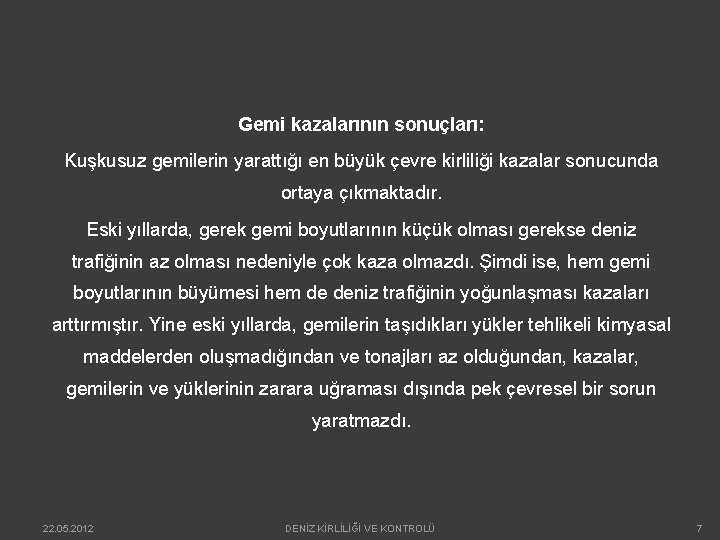 Gemi kazalarının sonuçları:

Kuşkusuz gemilerin yarattığı en büyük çevre kirliliği kazalar sonucunda ortaya çıkmaktadır.

Eski yıllarda, gerek gemi boyutlarının küçük olması gerekse deniz trafiğinin az olması nedeniyle çok kaza olmazdı. Şimdi ise, hem gemi boyutlarının büyümesi hem de deniz trafiğinin yoğunlaşması kazaları arttırmıştır. Yine eski yıllarda, gemilerin taşıdıkları yükler tehlikeli kimyasal maddelerden oluşmadığından ve tonajları az olduğundan, kazalar, gemilerin ve yüklerinin zarara uğraması dışında pek çevresel bir sorun yaratmazdı.

22.05.2012

DENİZ KİRLİLİĞİ VE KONTROLÜ

7